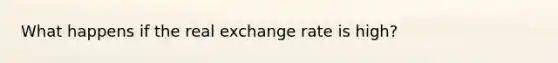 What happens if the real exchange rate is high?